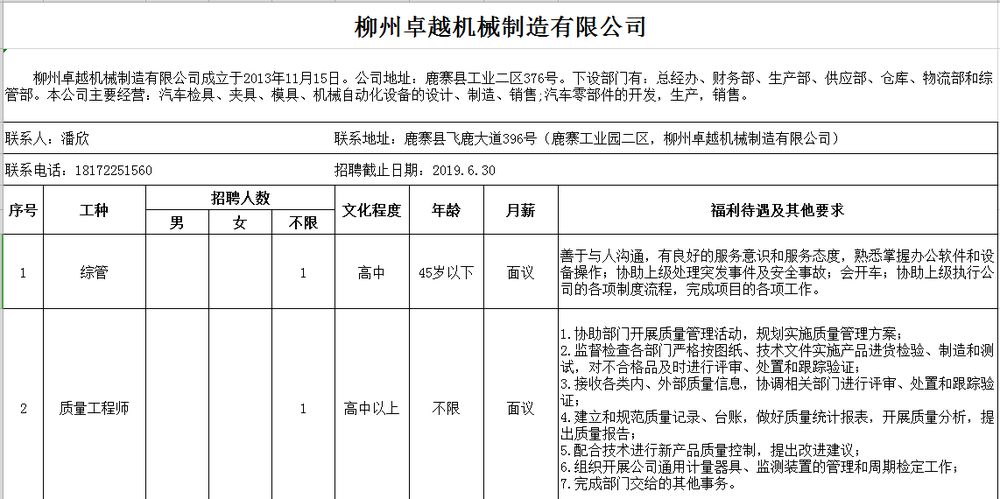 柳州卓越机械制造有限公司

柳州卓越机械制造有限公司成立于2013年11月15日。公司地址：鹿寨县工业二区376号。下设部门有：总经办、财务部、生产部、供应部、仓库、物流部和综管部。本公司主要经营：汽车检具、夹具、模具、机械自动化设备的设计、制造、销售;汽车零部件的开发，生产，销售。

联系人：潘欣　联系地址：鹿寨县飞鹿大道396号（鹿寨工业园二区，柳州卓越机械制造有限公司）

联系电话：18172251560　招聘截止日期：2019.6.30

| 序号 | 工种 | 招聘人数 男 | 招聘人数 女 | 招聘人数 不限 | 文化程度 | 年龄 | 月薪 | 福利待遇及其他要求 |
|---|---|---|---|---|---|---|---|---|
| 1 | 综管 | | | 1 | 高中 | 45岁以下 | 面议 | 善于与人沟通，有良好的服务意识和服务态度，熟悉掌握办公软件和设备操作；协助上级处理突发事件及安全事故；会开车；协助上级执行公司的各项制度流程，完成项目的各项工作。 |
| 2 | 质量工程师 | | | 1 | 高中以上 | 不限 | 面议 | 1.协助部门开展质量管理活动，规划实施质量管理方案；2.监督检查各部门严格按图纸、技术文件实施产品进货检验、制造和测试，对不合格品及时进行评审、处置和跟踪验证；3.接收各类内、外部质量信息，协调相关部门进行评审、处置和跟踪验证；4.建立和规范质量记录、台账，做好质量统计报表，开展质量分析，提出质量报告；5.配合技术进行新产品质量控制，提出改进建议；6.组织开展公司通用计量器具、监测装置的管理和周期检定工作；7.完成部门交给的其他事务。 |